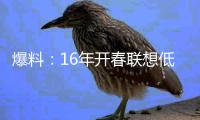 爆料：16年开春联想低